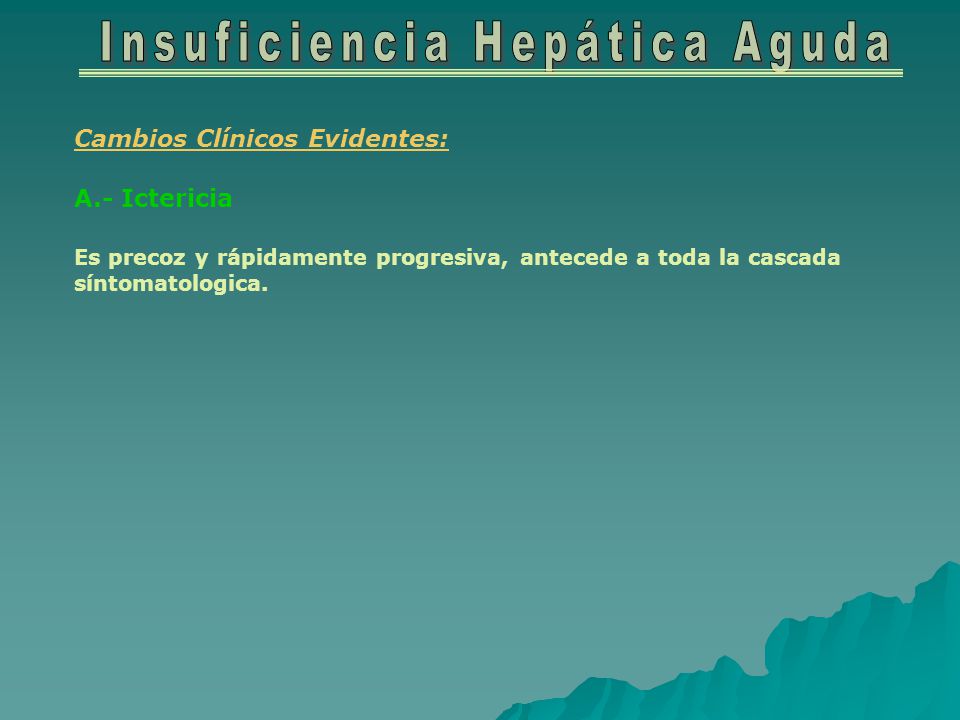 Insuficiencia Hepática Aguda

Cambios Clínicos Evidentes:

A.- Ictericia

Es precoz y rápidamente progresiva, antecede a toda la cascada síntomatologica.